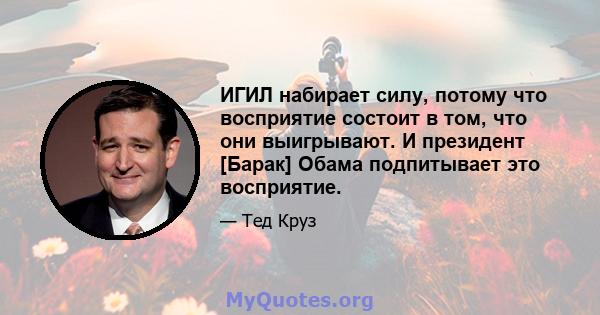 ИГИЛ набирает силу, потому что восприятие состоит в том, что они выигрывают. И президент [Барак] Обама подпитывает это восприятие.

— Тед Круз

MyQuotes.org